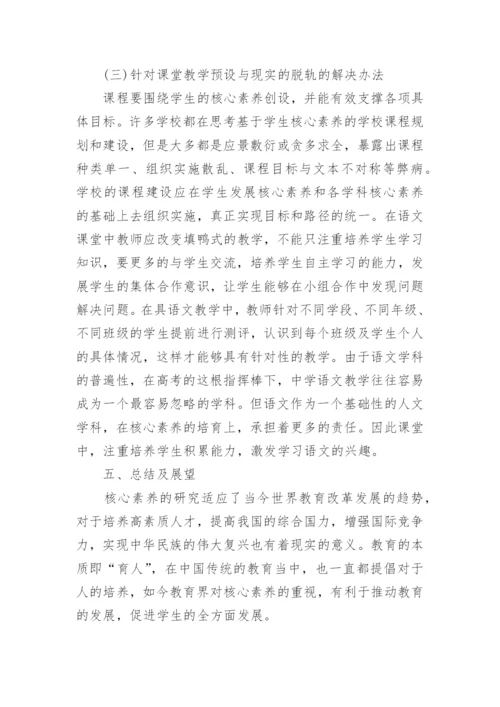 (三) 针对课堂教学预设与现实的脱轨的解决办法

课程要围绕学生的核心素养创设，并能有效支撑各项具体目标。许多学校都在思考基于学生核心素养的学校课程规划和建设，但是大多都是应景敷衍或贪多求全，暴露出课程种类单一、组织实施散乱、课程目标与文本不对称等弊病。学校的课程建设应在学生发展核心素养和各学科核心素养的基础上去组织实施，真正实现目标和路径的统一。在语文课堂中教师应改变填鸭式的教学，不能只注重培养学生学习知识，要更多的与学生交流，培养学生自主学习的能力，发展学生的集体合作意识，让学生能够在小组合作中发现问题解决问题。在具语文教学中，教师针对不同学段、不同年级、不同班级的学生提前进行测评，认识到每个班级及学生个人的具体情况，这样才能够具有针对性的教学。由于语文学科的普遍性，在高考的这根指挥棒下，中学语文教学往往容易成为一个最容易忽略的学科。但语文作为一个基础性的人文学科，在核心素养的培育上，承担着更多的责任。因此课堂中，注重培养学生积累能力，激发学习语文的兴趣。

五、总结及展望

核心素养的研究适应了当今世界教育改革发展的趋势，对于培养高素质人才，提高我国的综合国力，增强国际竞争力，实现中华民族的伟大复兴也有着现实的意义。教育的本质即“育人”，在中国传统的教育当中，也一直都提倡对于人的培养，如今教育界对核心素养的重视，有利于推动教育的发展，促进学生的全方面发展。